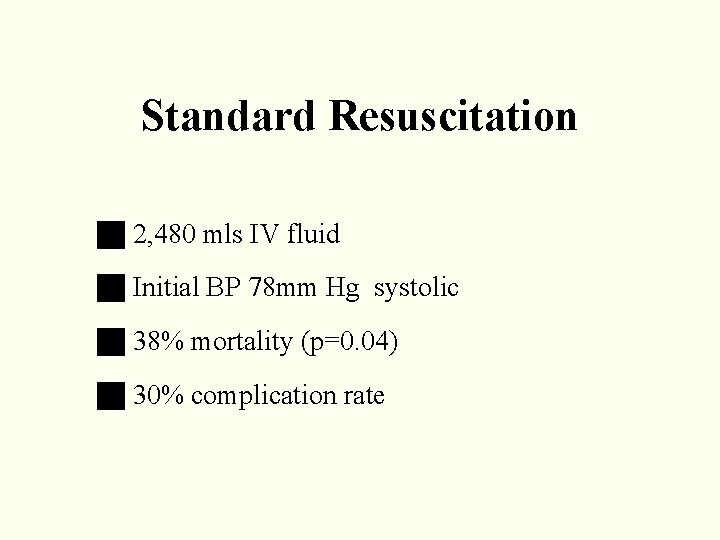 Standard Resuscitation

• 2,480 mls IV fluid
• Initial BP 78mm Hg systolic
• 38% mortality (p=0.04)
• 30% complication rate